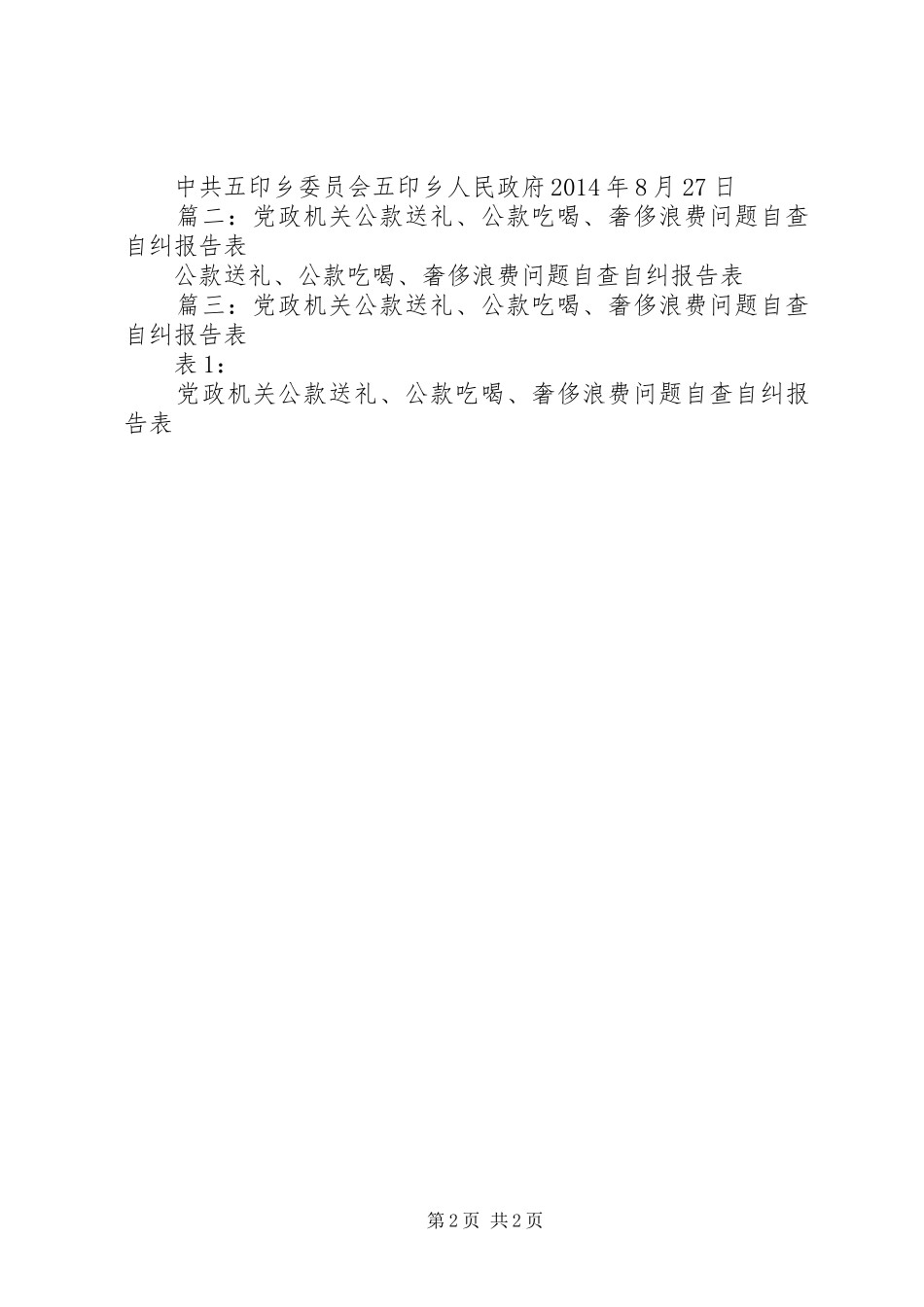 中共五印乡委员会五印乡人民政府2014年8月27日

篇二：党政机关公款送礼、公款吃喝、奢侈浪费问题自查自纠报告表

公款送礼、公款吃喝、奢侈浪费问题自查自纠报告表

篇三：党政机关公款送礼、公款吃喝、奢侈浪费问题自查自纠报告表

表1：

党政机关公款送礼、公款吃喝、奢侈浪费问题自查自纠报告表

第2页 共2页